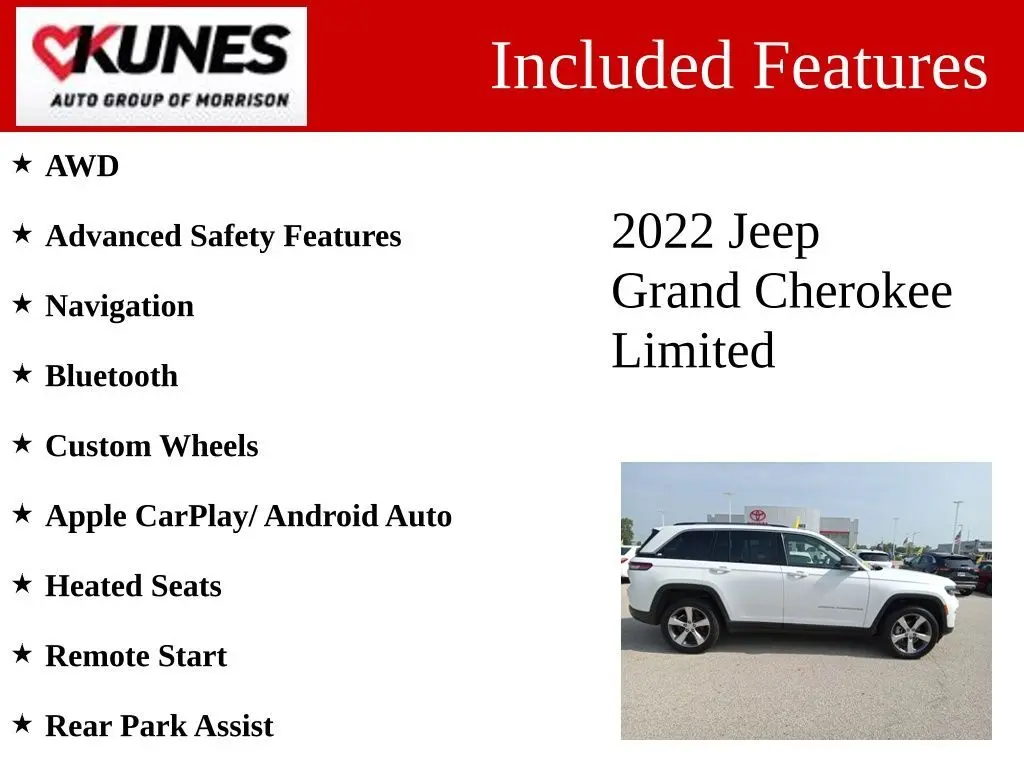 KUNES
AUTO GROUP OF MORRISON

Included Features

★ AWD

★ Advanced Safety Features

★ Navigation

★ Bluetooth

★ Custom Wheels

★ Apple CarPlay/ Android Auto

★ Heated Seats

★ Remote Start

★ Rear Park Assist

2022 Jeep
Grand Cherokee
Limited